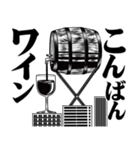 こんばん
ワイン